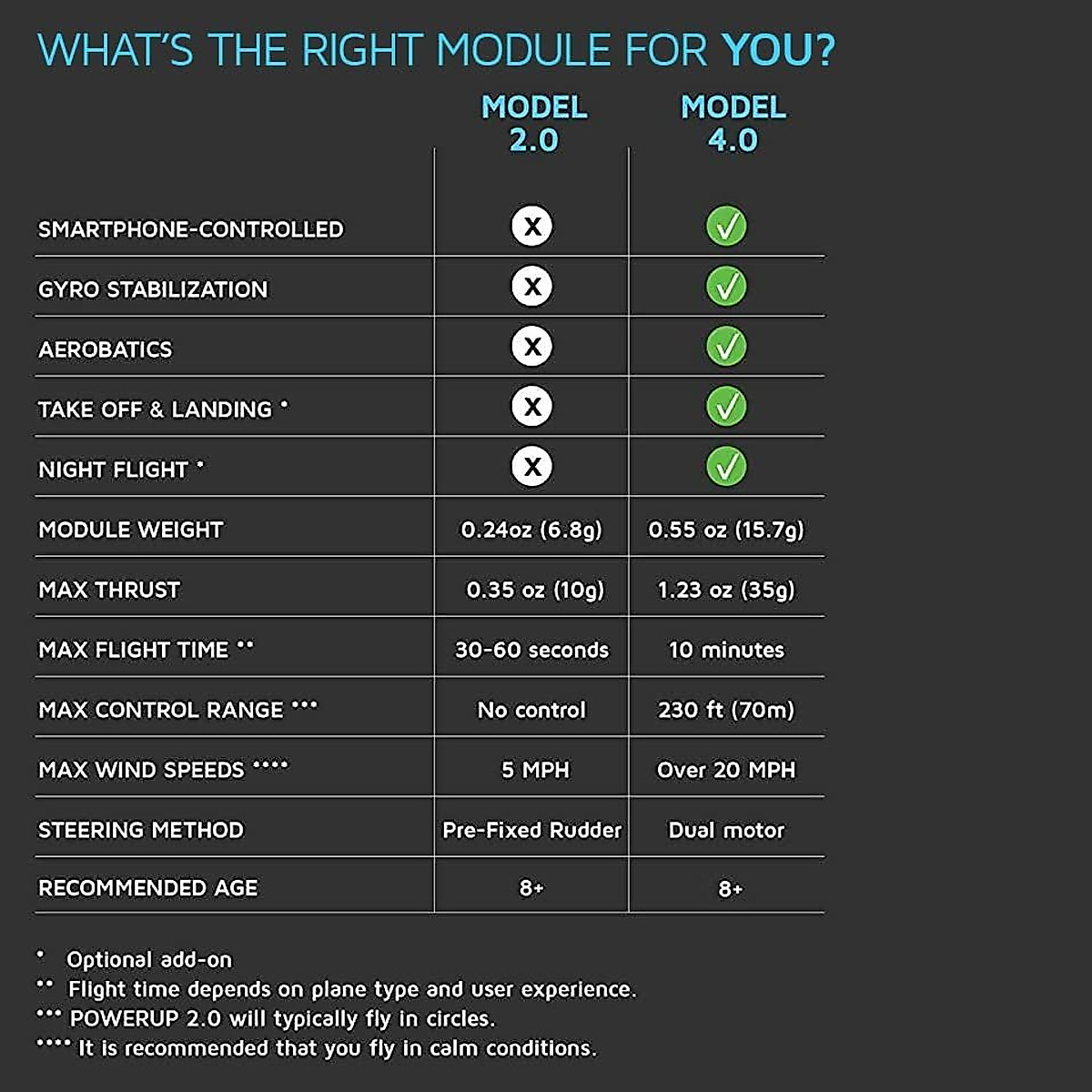 WHAT'S THE RIGHT MODULE FOR YOU?

| | MODEL 2.0 | MODEL 4.0 |
|---|---|---|
| SMARTPHONE-CONTROLLED | X | ✓ |
| GYRO STABILIZATION | X | ✓ |
| AEROBATICS | X | ✓ |
| TAKE OFF & LANDING * | X | ✓ |
| NIGHT FLIGHT * | X | ✓ |
| MODULE WEIGHT | 0.24oz (6.8g) | 0.55 oz (15.7g) |
| MAX THRUST | 0.35 oz (10g) | 1.23 oz (35g) |
| MAX FLIGHT TIME ** | 30-60 seconds | 10 minutes |
| MAX CONTROL RANGE *** | No control | 230 ft (70m) |
| MAX WIND SPEEDS **** | 5 MPH | Over 20 MPH |
| STEERING METHOD | Pre-Fixed Rudder | Dual motor |
| RECOMMENDED AGE | 8+ | 8+ |

* Optional add-on
** Flight time depends on plane type and user experience.
*** POWERUP 2.0 will typically fly in circles.
**** It is recommended that you fly in calm conditions.